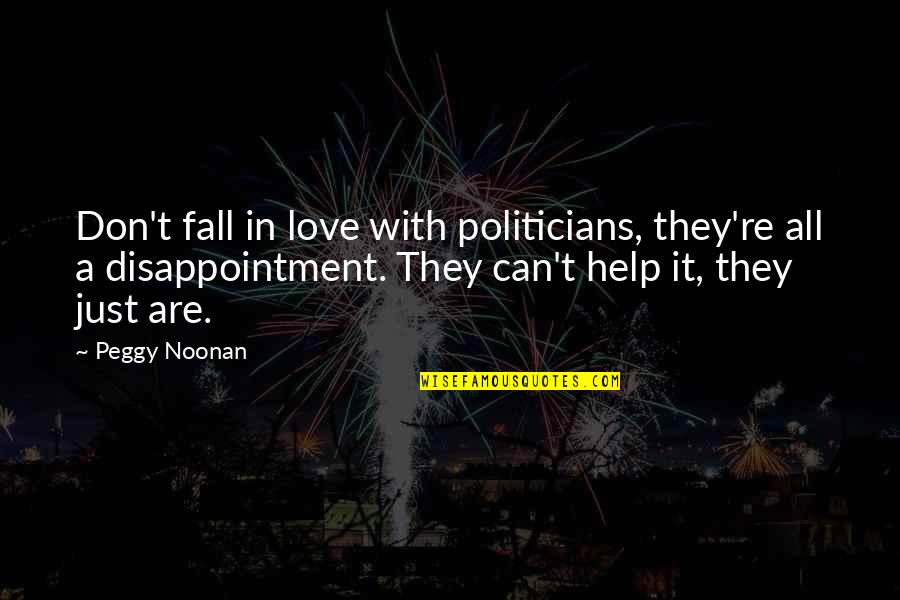 Don't fall in love with politicians, they're all a disappointment. They can't help it, they just are.

~ Peggy Noonan

WISEFAMOUSQUOTES.COM